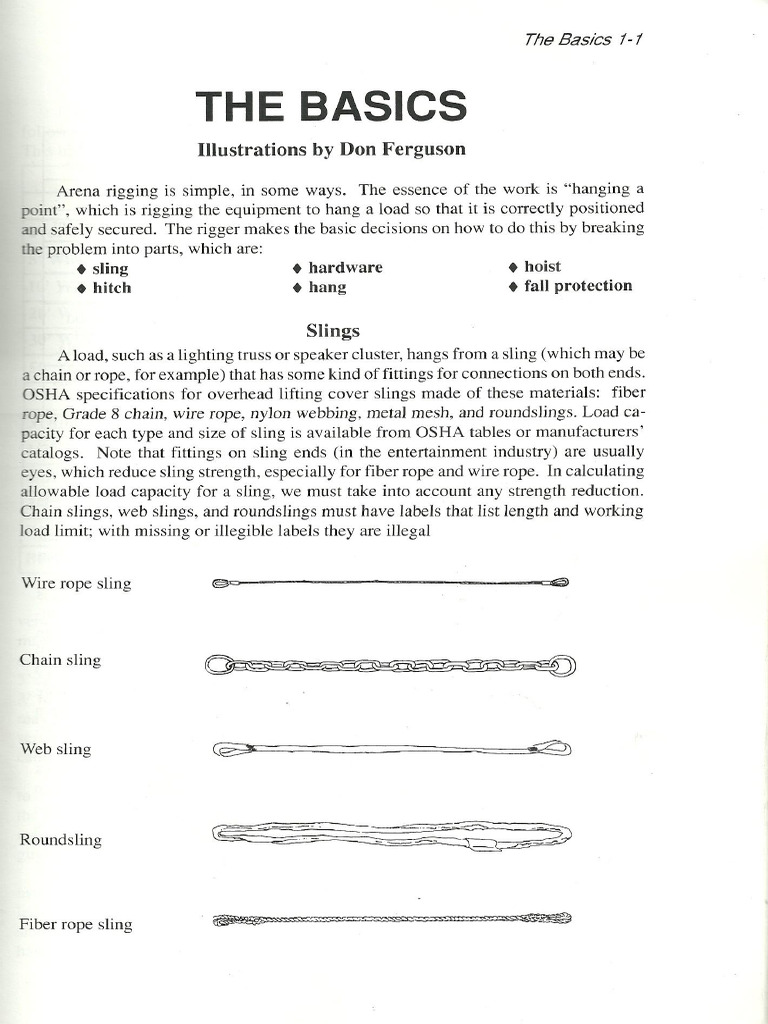 The Basics 1-1

THE BASICS

Illustrations by Don Ferguson

Arena rigging is simple, in some ways. The essence of the work is "hanging a point", which is rigging the equipment to hang a load so that it is correctly positioned and safely secured. The rigger makes the basic decisions on how to do this by breaking the problem into parts, which are:

♦ sling
♦ hitch
♦ hardware
♦ hang
♦ hoist
♦ fall protection

Slings

A load, such as a lighting truss or speaker cluster, hangs from a sling (which may be a chain or rope, for example) that has some kind of fittings for connections on both ends. OSHA specifications for overhead lifting cover slings made of these materials: fiber rope, Grade 8 chain, wire rope, nylon webbing, metal mesh, and roundslings. Load capacity for each type and size of sling is available from OSHA tables or manufacturers' catalogs. Note that fittings on sling ends (in the entertainment industry) are usually eyes, which reduce sling strength, especially for fiber rope and wire rope. In calculating allowable load capacity for a sling, we must take into account any strength reduction. Chain slings, web slings, and roundslings must have labels that list length and working load limit; with missing or illegible labels they are illegal

Wire rope sling

Chain sling

Web sling

Roundsling

Fiber rope sling